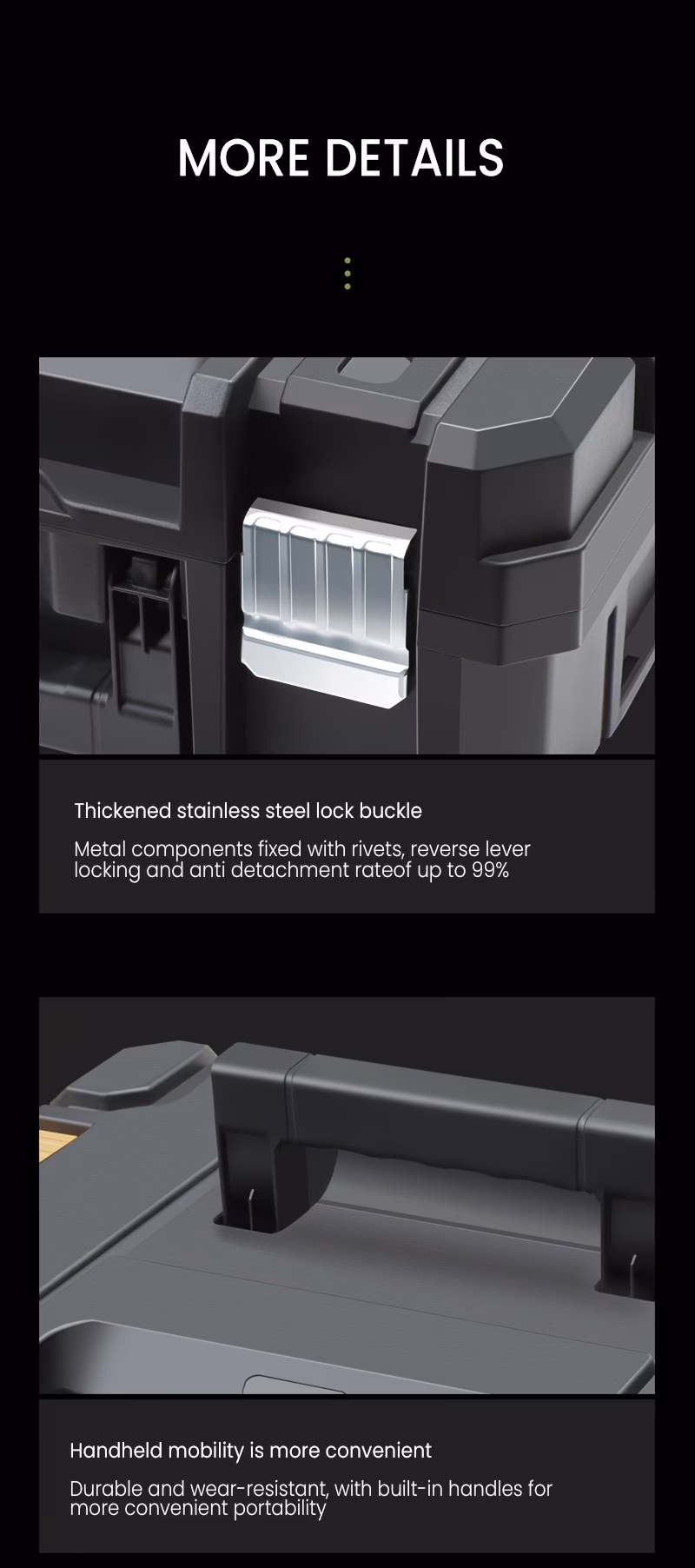 MORE DETAILS

Thickened stainless steel lock buckle

Metal components fixed with rivets, reverse lever locking and anti detachment rateof up to 99%

Handheld mobility is more convenient

Durable and wear-resistant, with built-in handles for more convenient portability